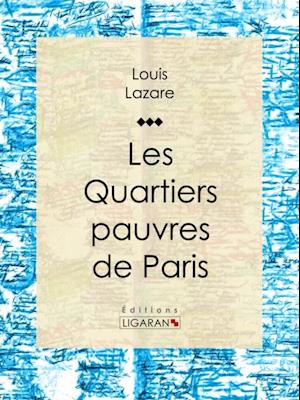 Louis
Lazare

Les
Quartiers
pauvres
de Paris

Éditions
LIGARAN